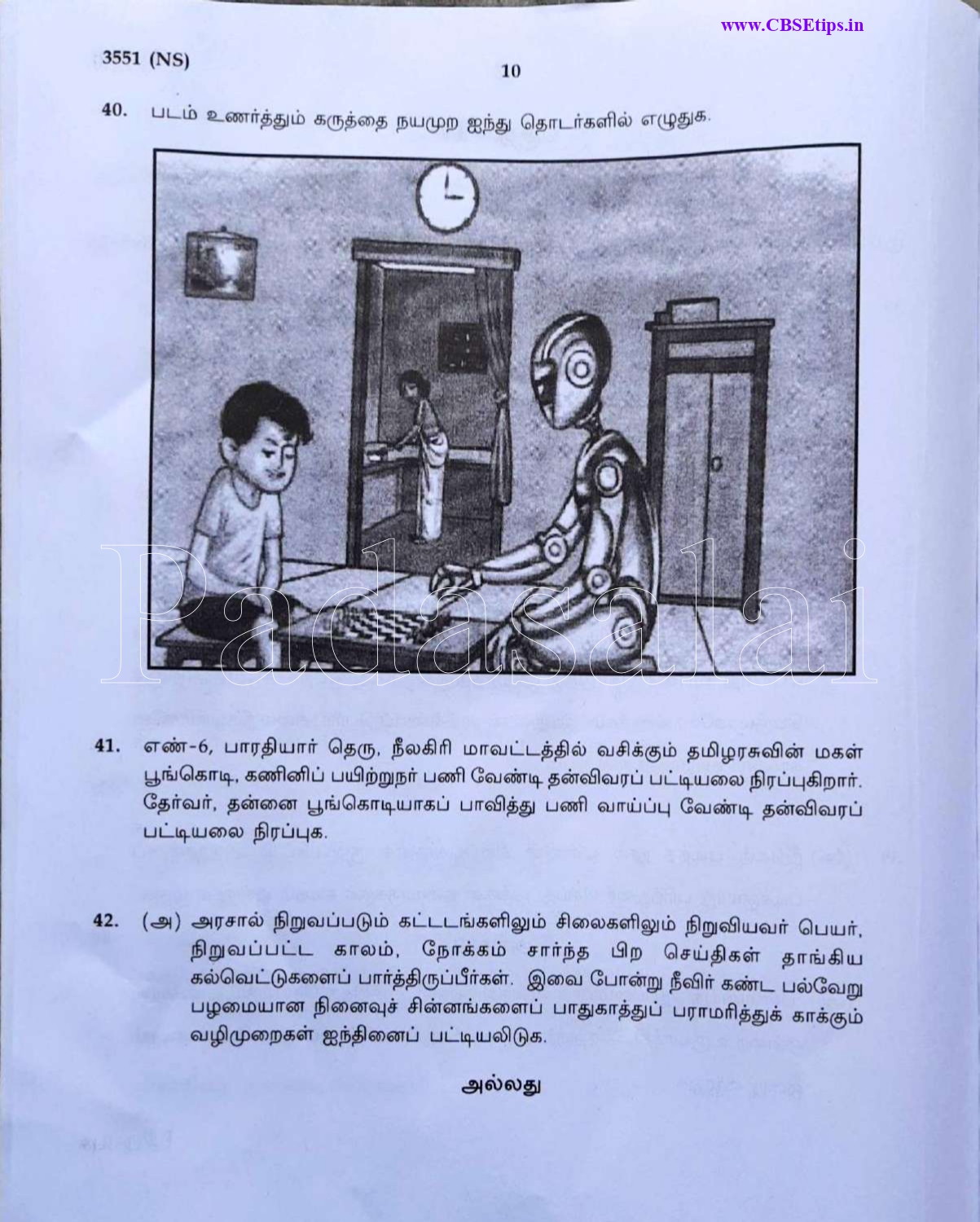 www.CBSEtips.in

3551 (NS)

10

40. படம் உணர்த்தும் கருத்தை நயமுற ஐந்து தொடர்களில் எழுதுக.

Padasalai

41. எண்-6, பாரதியார் தெரு, நீலகிரி மாவட்டத்தில் வசிக்கும் தமிழரசுவின் மகள் பூங்கொடி, கணினிப் பயிற்றுநர் பணி வேண்டி தன்விவரப் பட்டியலை நிரப்புகிறார். தேர்வர், தன்னை பூங்கொடியாகப் பாவித்து பணி வாய்ப்பு வேண்டி தன்விவரப் பட்டியலை நிரப்புக.

42. (அ) அரசால் நிறுவப்படும் கட்டடங்களிலும் சிலைகளிலும் நிறுவியவர் பெயர், நிறுவப்பட்ட காலம், நோக்கம் சார்ந்த பிற செய்திகள் தாங்கிய கல்வெட்டுகளைப் பார்த்திருப்பீர்கள். இவை போன்று நீவிர் கண்ட பல்வேறு பழமையான நினைவுச் சின்னங்களைப் பாதுகாத்துப் பராமரித்துக் காக்கும் வழிமுறைகள் ஐந்தினைப் பட்டியலிடுக.

அல்லது